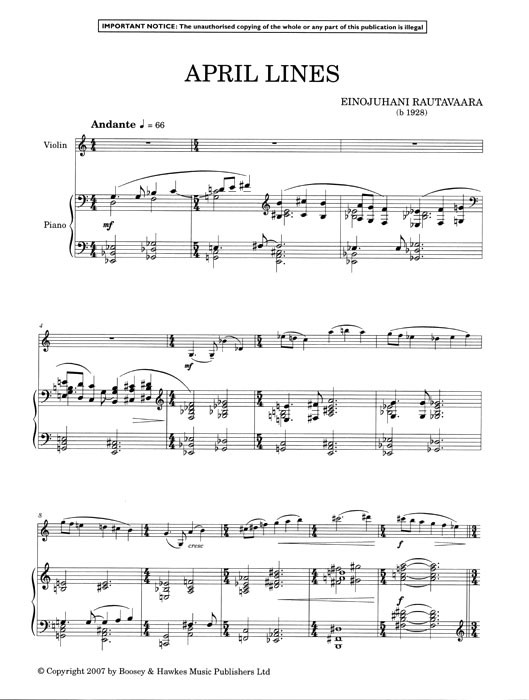 IMPORTANT NOTICE: The unauthorised copying of the whole or any part of this publication is illegal

APRIL LINES

EINOJUHANI RAUTAVAARA
(b 1928)

Andante ♩ = 66

Violin

Piano

mf

4

mf

8

cresc

f

f

© Copyright 2007 by Boosey & Hawkes Music Publishers Ltd